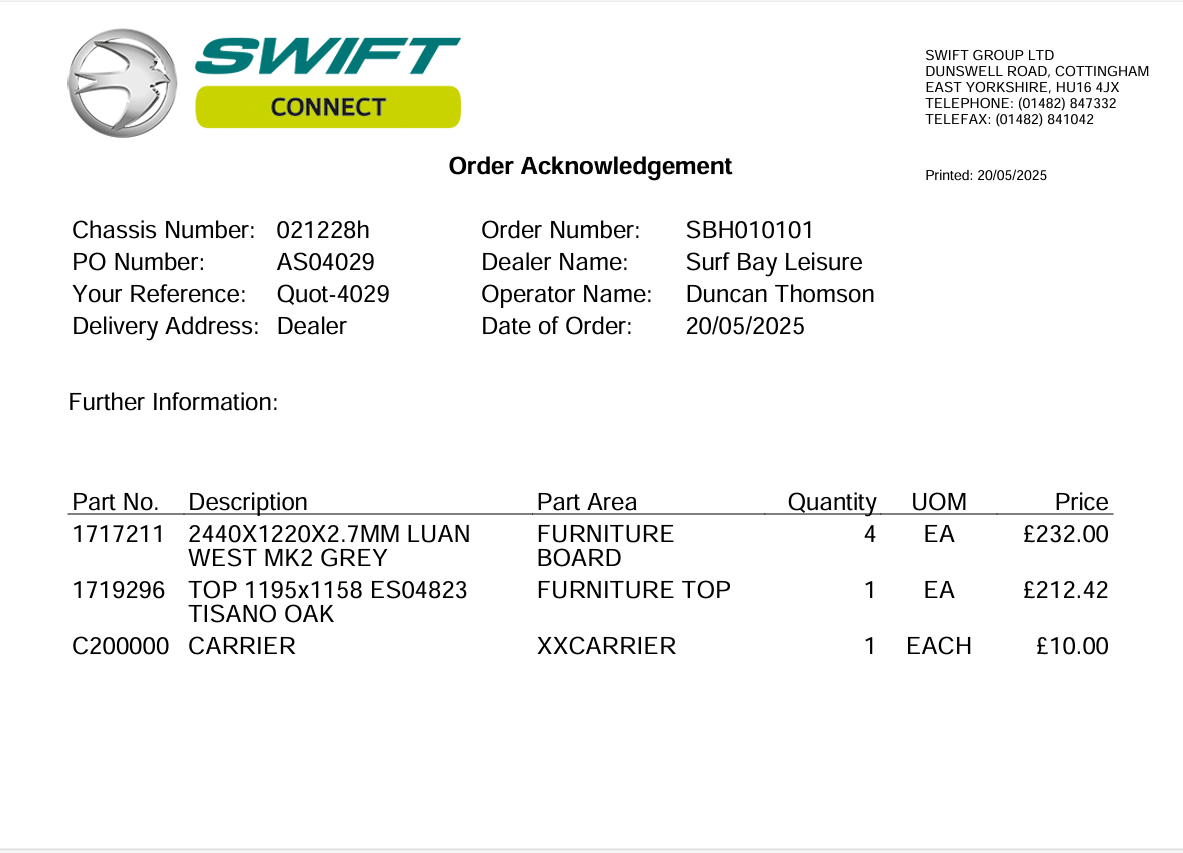 SWIFT
CONNECT

SWIFT GROUP LTD
DUNSWELL ROAD, COTTINGHAM
EAST YORKSHIRE, HU16 4JX
TELEPHONE: (01482) 847332
TELEFAX: (01482) 841042

Order Acknowledgement

Printed: 20/05/2025

Chassis Number: 021228h
PO Number: AS04029
Your Reference: Quot-4029
Delivery Address: Dealer

Order Number: SBH010101
Dealer Name: Surf Bay Leisure
Operator Name: Duncan Thomson
Date of Order: 20/05/2025

Further Information:

| Part No. | Description | Part Area | Quantity | UOM | Price |
|---|---|---|---|---|---|
| 1717211 | 2440X1220X2.7MM LUAN WEST MK2 GREY | FURNITURE BOARD | 4 | EA | £232.00 |
| 1719296 | TOP 1195x1158 ES04823 TISANO OAK | FURNITURE TOP | 1 | EA | £212.42 |
| C200000 | CARRIER | XXCARRIER | 1 | EACH | £10.00 |